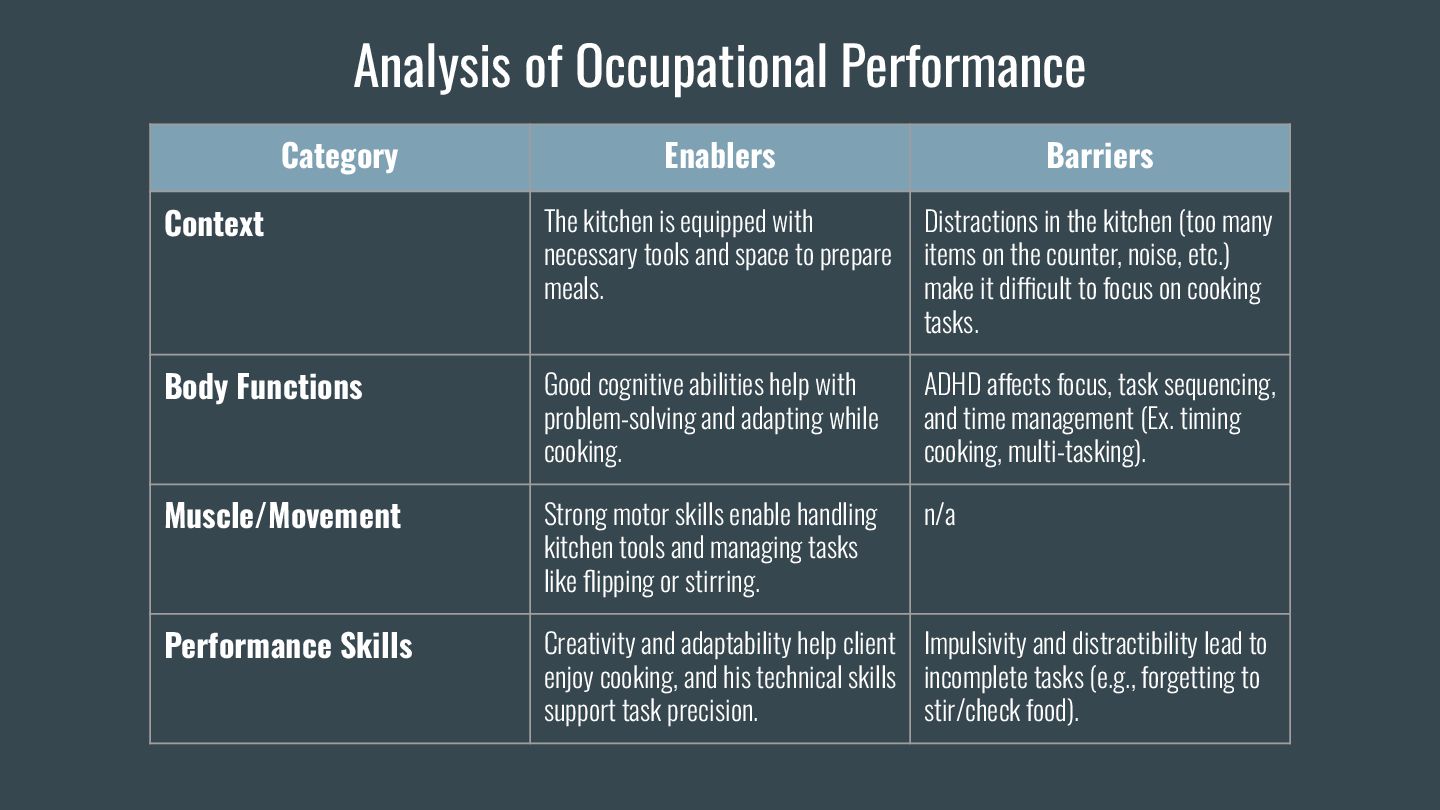 Analysis of Occupational Performance

| Category | Enablers | Barriers |
|---|---|---|
| Context | The kitchen is equipped with necessary tools and space to prepare meals. | Distractions in the kitchen (too many items on the counter, noise, etc.) make it difficult to focus on cooking tasks. |
| Body Functions | Good cognitive abilities help with problem-solving and adapting while cooking. | ADHD affects focus, task sequencing, and time management (Ex. timing cooking, multi-tasking). |
| Muscle/Movement | Strong motor skills enable handling kitchen tools and managing tasks like flipping or stirring. | n/a |
| Performance Skills | Creativity and adaptability help client enjoy cooking, and his technical skills support task precision. | Impulsivity and distractibility lead to incomplete tasks (e.g., forgetting to stir/check food). |